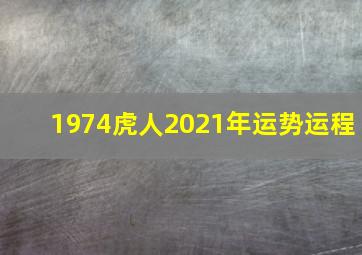 1974虎人2021年运势运程